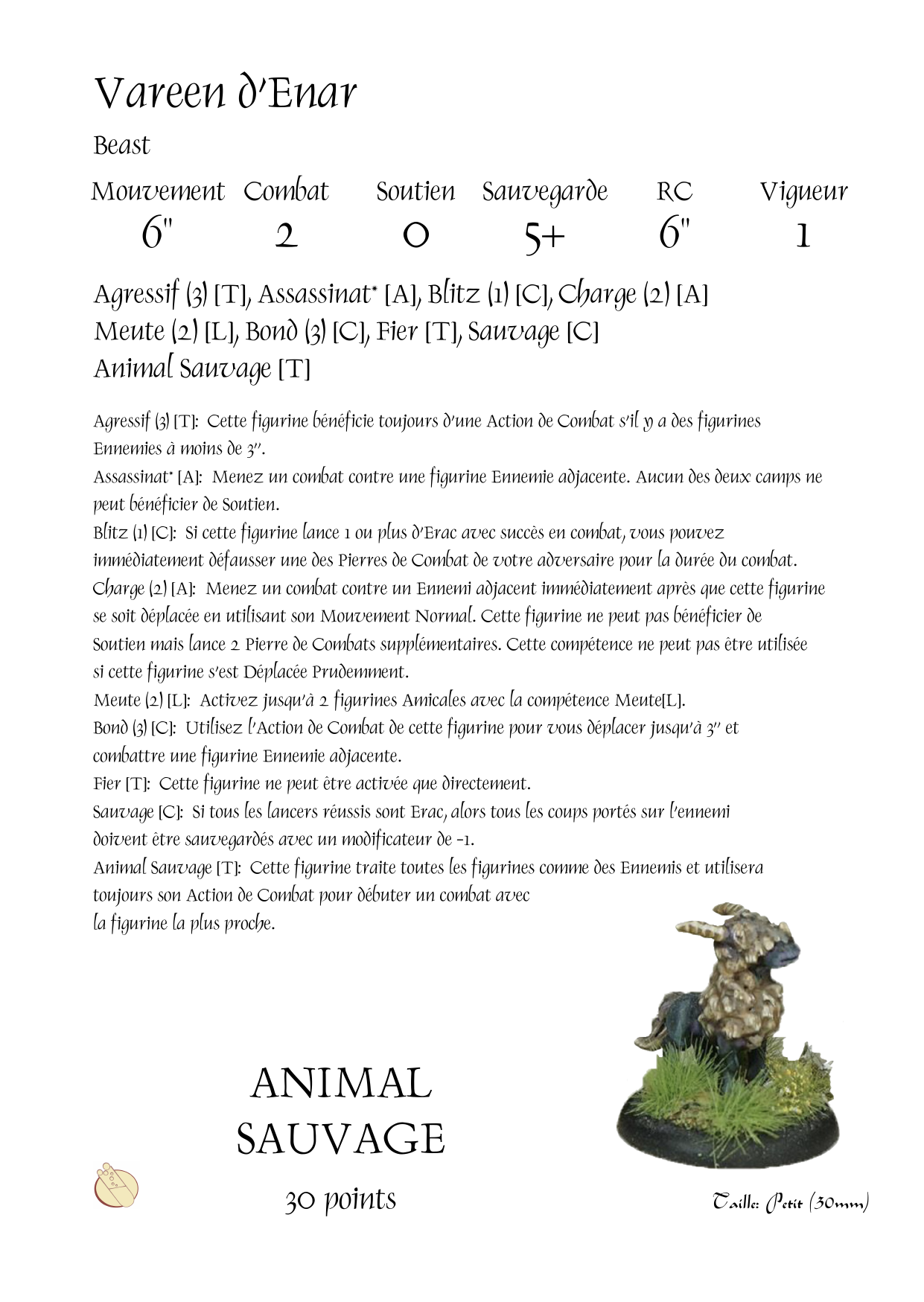 Vareen d'Enar

Beast

| Mouvement | Combat | Soutien | Sauvegarde | RC | Vigueur |
|---|---|---|---|---|---|
| 6" | 2 | 0 | 5+ | 6" | 1 |

Agressif (3) [T], Assassinat* [A], Blitz (1) [C], Charge (2) [A] Meute (2) [L], Bond (3) [C], Fier [T], Sauvage [C] Animal Sauvage [T]

Agressif (3) [T]: Cette figurine bénéficie toujours d'une Action de Combat s'il y a des figurines Ennemies à moins de 3''.
Assassinat* [A]: Menez un combat contre une figurine Ennemie adjacente. Aucun des deux camps ne peut bénéficier de Soutien.
Blitz (1) [C]: Si cette figurine lance 1 ou plus d'Erac avec succès en combat, vous pouvez immédiatement défausser une des Pierres de Combat de votre adversaire pour la durée du combat.
Charge (2) [A]: Menez un combat contre un Ennemi adjacent immédiatement après que cette figurine se soit déplacée en utilisant son Mouvement Normal. Cette figurine ne peut pas bénéficier de Soutien mais lance 2 Pierre de Combats supplémentaires. Cette compétence ne peut pas être utilisée si cette figurine s'est Déplacée Prudemment.
Meute (2) [L]: Activez jusqu'à 2 figurines Amicales avec la compétence Meute[L].
Bond (3) [C]: Utilisez l'Action de Combat de cette figurine pour vous déplacer jusqu'à 3'' et combattre une figurine Ennemie adjacente.
Fier [T]: Cette figurine ne peut être activée que directement.
Sauvage [C]: Si tous les lancers réussis sont Erac, alors tous les coups portés sur l'ennemi doivent être sauvegardés avec un modificateur de -1.
Animal Sauvage [T]: Cette figurine traite toutes les figurines comme des Ennemis et utilisera toujours son Action de Combat pour débuter un combat avec la figurine la plus proche.

ANIMAL SAUVAGE

30 points

Taille: Petit (30mm)